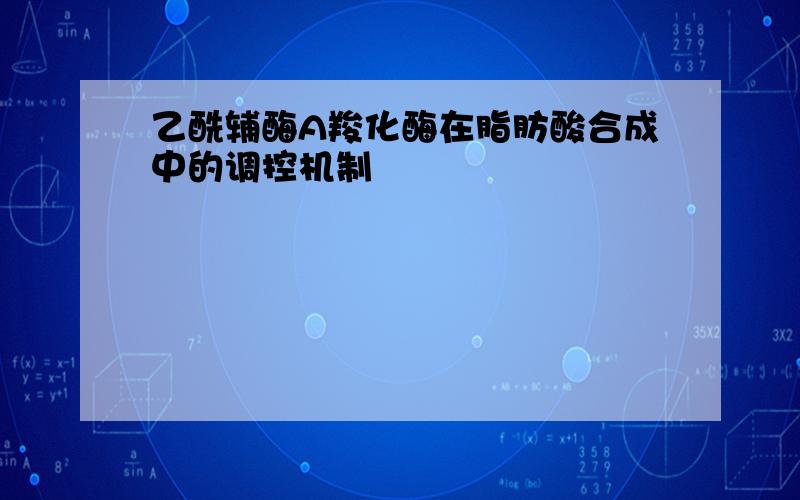 乙酰辅酶A羧化酶在脂肪酸合成中的调控机制